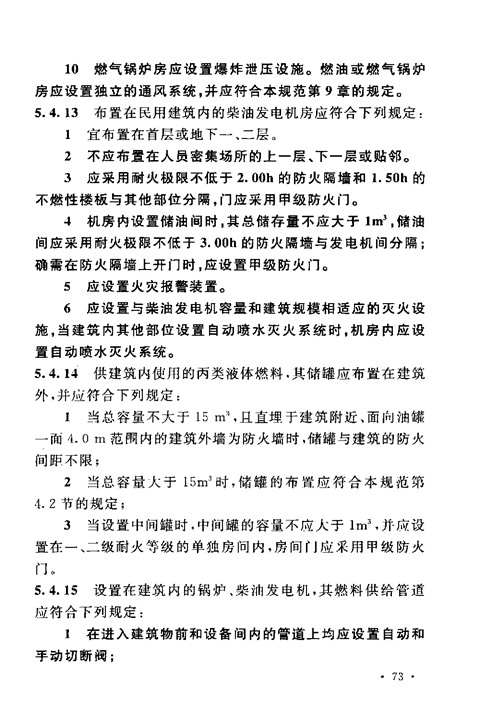 10 燃气锅炉房应设置爆炸泄压设施。燃油或燃气锅炉房应设置独立的通风系统，并应符合本规范第9章的规定。

5.4.13 布置在民用建筑内的柴油发电机房应符合下列规定：

1 宜布置在首层或地下一、二层。

2 不应布置在人员密集场所的上一层、下一层或贴邻。

3 应采用耐火极限不低于2.00h的防火隔墙和1.50h的不燃性楼板与其他部位分隔，门应采用甲级防火门。

4 机房内设置储油间时，其总储存量不应大于$1m^3$，储油间应采用耐火极限不低于3.00h的防火隔墙与发电机间分隔；确需在防火隔墙上开门时，应设置甲级防火门。

5 应设置火灾报警装置。

6 应设置与柴油发电机容量和建筑规模相适应的灭火设施，当建筑内其他部位设置自动喷水灭火系统时，机房内应设置自动喷水灭火系统。

5.4.14 供建筑内使用的丙类液体燃料，其储罐应布置在建筑外，并应符合下列规定：

1 当总容量不大于15 $m^3$，且直埋于建筑附近、面向油罐一面4.0 m范围内的建筑外墙为防火墙时，储罐与建筑的防火间距不限；

2 当总容量大于$15m^3$时，储罐的布置应符合本规范第4.2节的规定；

3 当设置中间罐时，中间罐的容量不应大于$1m^3$，并应设置在一、二级耐火等级的单独房间内，房间门应采用甲级防火门。

5.4.15 设置在建筑内的锅炉、柴油发电机，其燃料供给管道应符合下列规定：

1 在进入建筑物前和设备间内的管道上均应设置自动和手动切断阀；

· 73 ·